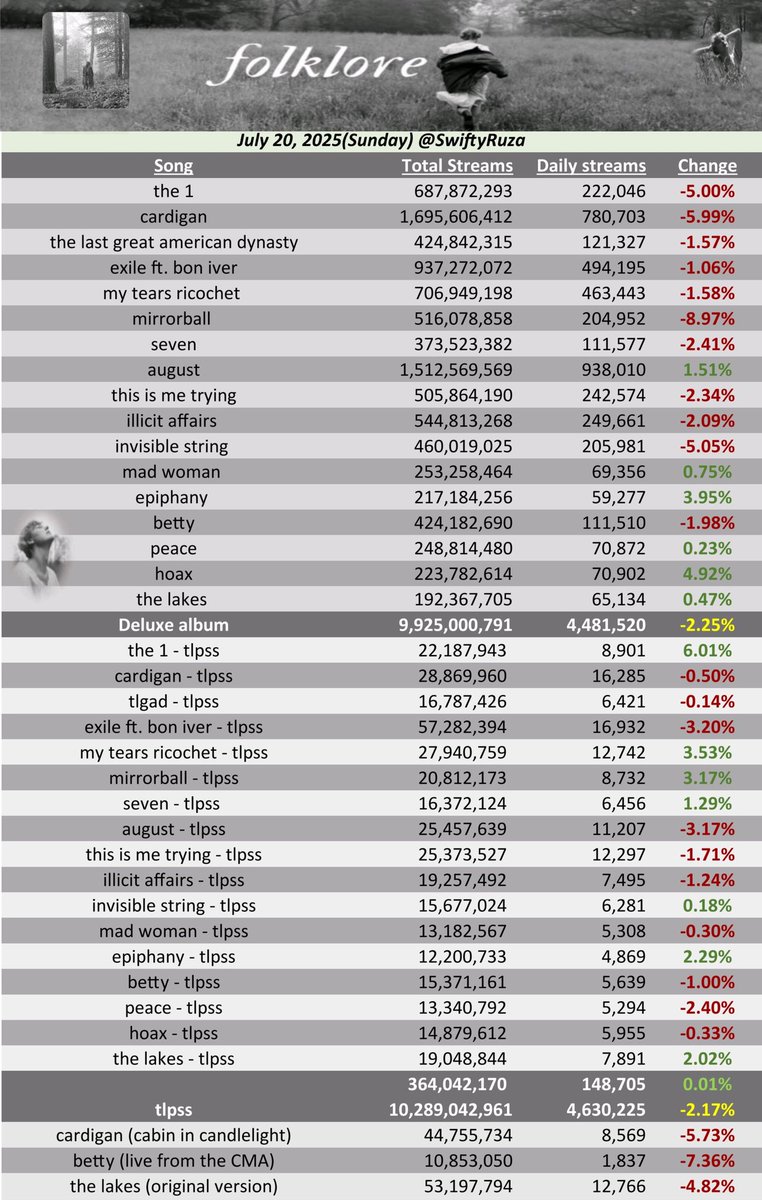 folklore

July 20, 2025(Sunday) @SwiftyRuza

| Song | Total Streams | Daily streams | Change |
|---|---|---|---|
| the 1 | 687,872,293 | 222,046 | -5.00% |
| cardigan | 1,695,606,412 | 780,703 | -5.99% |
| the last great american dynasty | 424,842,315 | 121,327 | -1.57% |
| exile ft. bon iver | 937,272,072 | 494,195 | -1.06% |
| my tears ricochet | 706,949,198 | 463,443 | -1.58% |
| mirrorball | 516,078,858 | 204,952 | -8.97% |
| seven | 373,523,382 | 111,577 | -2.41% |
| august | 1,512,569,569 | 938,010 | 1.51% |
| this is me trying | 505,864,190 | 242,574 | -2.34% |
| illicit affairs | 544,813,268 | 249,661 | -2.09% |
| invisible string | 460,019,025 | 205,981 | -5.05% |
| mad woman | 253,258,464 | 69,356 | 0.75% |
| epiphany | 217,184,256 | 59,277 | 3.95% |
| betty | 424,182,690 | 111,510 | -1.98% |
| peace | 248,814,480 | 70,872 | 0.23% |
| hoax | 223,782,614 | 70,902 | 4.92% |
| the lakes | 192,367,705 | 65,134 | 0.47% |
| Deluxe album | 9,925,000,791 | 4,481,520 | -2.25% |
| the 1 - tlpss | 22,187,943 | 8,901 | 6.01% |
| cardigan - tlpss | 28,869,960 | 16,285 | -0.50% |
| tlgad - tlpss | 16,787,426 | 6,421 | -0.14% |
| exile ft. bon iver - tlpss | 57,282,394 | 16,932 | -3.20% |
| my tears ricochet - tlpss | 27,940,759 | 12,742 | 3.53% |
| mirrorball - tlpss | 20,812,173 | 8,732 | 3.17% |
| seven - tlpss | 16,372,124 | 6,456 | 1.29% |
| august - tlpss | 25,457,639 | 11,207 | -3.17% |
| this is me trying - tlpss | 25,373,527 | 12,297 | -1.71% |
| illicit affairs - tlpss | 19,257,492 | 7,495 | -1.24% |
| invisible string - tlpss | 15,677,024 | 6,281 | 0.18% |
| mad woman - tlpss | 13,182,567 | 5,308 | -0.30% |
| epiphany - tlpss | 12,200,733 | 4,869 | 2.29% |
| betty - tlpss | 15,371,161 | 5,639 | -1.00% |
| peace - tlpss | 13,340,792 | 5,294 | -2.40% |
| hoax - tlpss | 14,879,612 | 5,955 | -0.33% |
| the lakes - tlpss | 19,048,844 | 7,891 | 2.02% |
| | 364,042,170 | 148,705 | 0.01% |
| tlpss | 10,289,042,961 | 4,630,225 | -2.17% |
| cardigan (cabin in candlelight) | 44,755,734 | 8,569 | -5.73% |
| betty (live from the CMA) | 10,853,050 | 1,837 | -7.36% |
| the lakes (original version) | 53,197,794 | 12,766 | -4.82% |